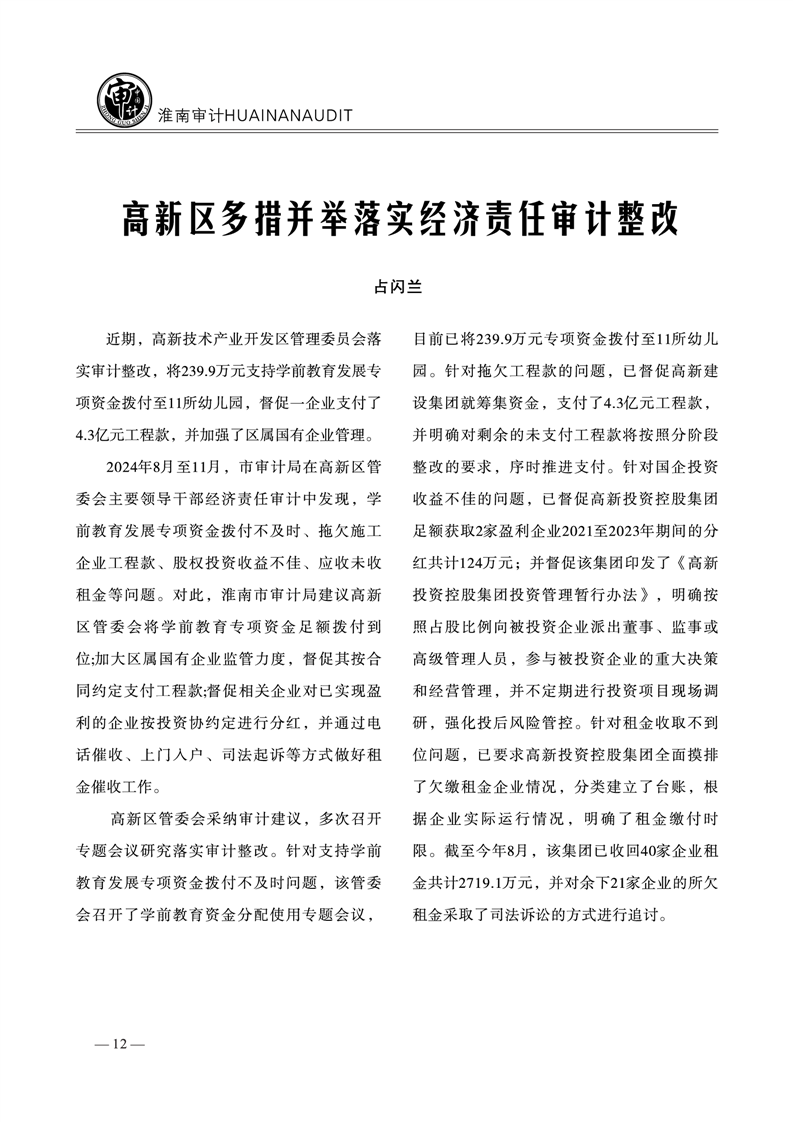 淮南审计HUAINANAUDIT

高新区多措并举落实经济责任审计整改

占闪兰

近期，高新技术产业开发区管理委员会落实审计整改，将239.9万元支持学前教育发展专项资金拨付至11所幼儿园，督促一企业支付了4.3亿元工程款，并加强了区属国有企业管理。

2024年8月至11月，市审计局在高新区管委会主要领导干部经济责任审计中发现，学前教育发展专项资金拨付不及时、拖欠施工企业工程款、股权投资收益不佳、应收未收租金等问题。对此，淮南市审计局建议高新区管委会将学前教育专项资金足额拨付到位;加大区属国有企业监管力度，督促其按合同约定支付工程款;督促相关企业对已实现盈利的企业按投资协约定进行分红，并通过电话催收、上门入户、司法起诉等方式做好租金催收工作。

高新区管委会采纳审计建议，多次召开专题会议研究落实审计整改。针对支持学前教育发展专项资金拨付不及时问题，该管委会召开了学前教育资金分配使用专题会议，目前已将239.9万元专项资金拨付至11所幼儿园。针对拖欠工程款的问题，已督促高新建设集团就筹集资金，支付了4.3亿元工程款，并明确对剩余的未支付工程款将按照分阶段整改的要求，序时推进支付。针对国企投资收益不佳的问题，已督促高新投资控股集团足额获取2家盈利企业2021至2023年期间的分红共计124万元；并督促该集团印发了《高新投资控股集团投资管理暂行办法》，明确按照占股比例向被投资企业派出董事、监事或高级管理人员，参与被投资企业的重大决策和经营管理，并不定期进行投资项目现场调研，强化投后风险管控。针对租金收取不到位问题，已要求高新投资控股集团全面摸排了欠缴租金企业情况，分类建立了台账，根据企业实际运行情况，明确了租金缴付时限。截至今年8月，该集团已收回40家企业租金共计2719.1万元，并对余下21家企业的所欠租金采取了司法诉讼的方式进行追讨。

— 12 —